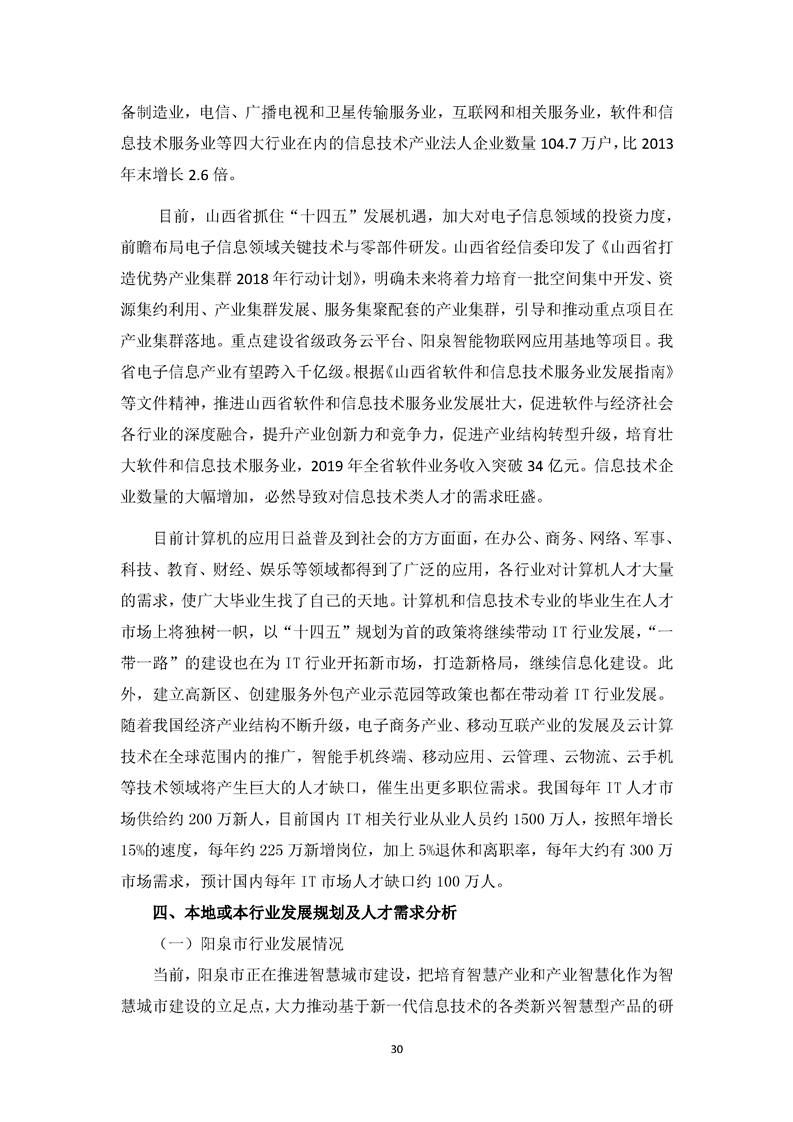 备制造业，电信、广播电视和卫星传输服务业，互联网和相关服务业，软件和信息技术服务业等四大行业在内的信息技术产业法人企业数量 104.7 万户，比 2013 年末增长 2.6 倍。

目前，山西省抓住“十四五”发展机遇，加大对电子信息领域的投资力度，前瞻布局电子信息领域关键技术与零部件研发。山西省经信委印发了《山西省打造优势产业集群 2018 年行动计划》，明确未来将着力培育一批空间集中开发、资源集约利用、产业集群发展、服务集聚配套的产业集群，引导和推动重点项目在产业集群落地。重点建设省级政务云平台、阳泉智能物联网应用基地等项目。我省电子信息产业有望跨入千亿级。根据《山西省软件和信息技术服务业发展指南》等文件精神，推进山西省软件和信息技术服务业发展壮大，促进软件与经济社会各行业的深度融合，提升产业创新力和竞争力，促进产业结构转型升级，培育壮大软件和信息技术服务业，2019 年全省软件业务收入突破 34 亿元。信息技术企业数量的大幅增加，必然导致对信息技术类人才的需求旺盛。

目前计算机的应用日益普及到社会的方方面面，在办公、商务、网络、军事、科技、教育、财经、娱乐等领域都得到了广泛的应用，各行业对计算机人才大量的需求，使广大毕业生找了自己的天地。计算机和信息技术专业的毕业生在人才市场上将独树一帜，以“十四五”规划为首的政策将继续带动 IT 行业发展，“一带一路”的建设也在为 IT 行业开拓新市场，打造新格局，继续信息化建设。此外，建立高新区、创建服务外包产业示范园等政策也都在带动着 IT 行业发展。随着我国经济产业结构不断升级，电子商务产业、移动互联产业的发展及云计算技术在全球范围内的推广，智能手机终端、移动应用、云管理、云物流、云手机等技术领域将产生巨大的人才缺口，催生出更多职位需求。我国每年 IT 人才市场供给约 200 万新人，目前国内 IT 相关行业从业人员约 1500 万人，按照年增长 15%的速度，每年约 225 万新增岗位，加上 5%退休和离职率，每年大约有 300 万市场需求，预计国内每年 IT 市场人才缺口约 100 万人。

四、本地或本行业发展规划及人才需求分析

（一）阳泉市行业发展情况

当前，阳泉市正在推进智慧城市建设，把培育智慧产业和产业智慧化作为智慧城市建设的立足点，大力推动基于新一代信息技术的各类新兴智慧型产品的研

30